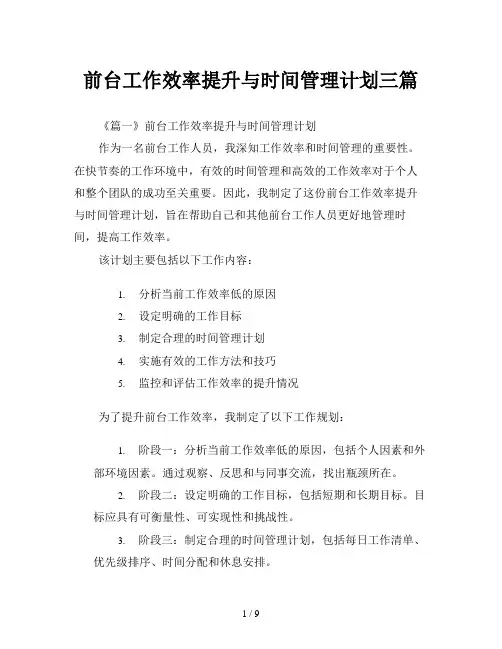 前台工作效率提升与时间管理计划三篇

《篇一》前台工作效率提升与时间管理计划

作为一名前台工作人员，我深知工作效率和时间管理的重要性。在快节奏的工作环境中，有效的时间管理和高效的工作效率对于个人和整个团队的成功至关重要。因此，我制定了这份前台工作效率提升与时间管理计划，旨在帮助自己和其他前台工作人员更好地管理时间，提高工作效率。

该计划主要包括以下工作内容：

1. 分析当前工作效率低的原因
2. 设定明确的工作目标
3. 制定合理的时间管理计划
4. 实施有效的工作方法和技巧
5. 监控和评估工作效率的提升情况

为了提升前台工作效率，我制定了以下工作规划：

1. 阶段一：分析当前工作效率低的原因，包括个人因素和外部环境因素。通过观察、反思和与同事交流，找出瓶颈所在。

2. 阶段二：设定明确的工作目标，包括短期和长期目标。目标应具有可衡量性、可实现性和挑战性。

3. 阶段三：制定合理的时间管理计划，包括每日工作清单、优先级排序、时间分配和休息安排。

1 / 9